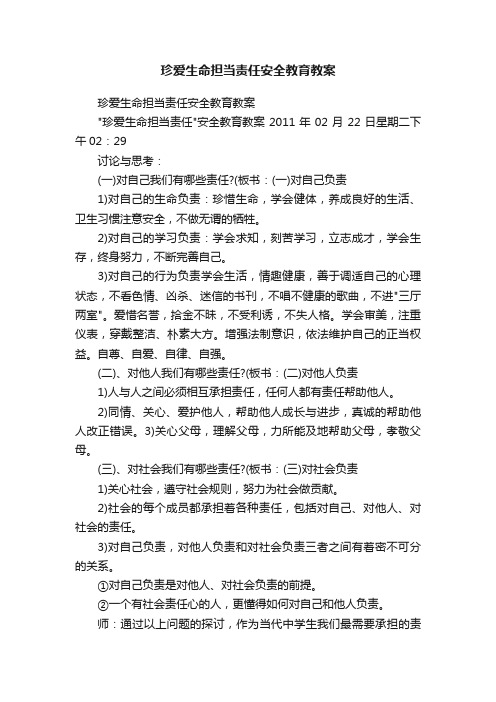 珍爱生命担当责任安全教育教案

珍爱生命担当责任安全教育教案

"珍爱生命担当责任"安全教育教案 2011 年 02 月 22 日星期二下午 02：29

讨论与思考：

(一)对自己我们有哪些责任?(板书：(一)对自己负责

1)对自己的生命负责：珍惜生命，学会健体，养成良好的生活、卫生习惯注意安全，不做无谓的牺牲。

2)对自己的学习负责：学会求知，刻苦学习，立志成才，学会生存，终身努力，不断完善自己。

3)对自己的行为负责学会生活，情趣健康，善于调适自己的心理状态，不看色情、凶杀、迷信的书刊，不唱不健康的歌曲，不进"三厅两室"。爱惜名誉，拾金不昧，不受利诱，不失人格。学会审美，注重仪表，穿戴整洁、朴素大方。增强法制意识，依法维护自己的正当权益。自尊、自爱、自律、自强。

(二)、对他人我们有哪些责任?(板书：(二)对他人负责

1)人与人之间必须相互承担责任，任何人都有责任帮助他人。

2)同情、关心、爱护他人，帮助他人成长与进步，真诚的帮助他人改正错误。3)关心父母，理解父母，力所能及地帮助父母，孝敬父母。

(三)、对社会我们有哪些责任?(板书：(三)对社会负责

1)关心社会，遵守社会规则，努力为社会做贡献。

2)社会的每个成员都承担着各种责任，包括对自己、对他人、对社会的责任。

3)对自己负责，对他人负责和对社会负责三者之间有着密不可分的关系。

①对自己负责是对他人、对社会负责的前提。

②一个有社会责任心的人，更懂得如何对自己和他人负责。

师：通过以上问题的探讨，作为当代中学生我们最需要承担的责